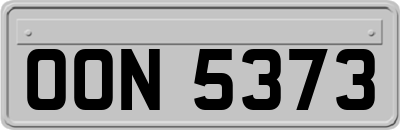 OON 5373